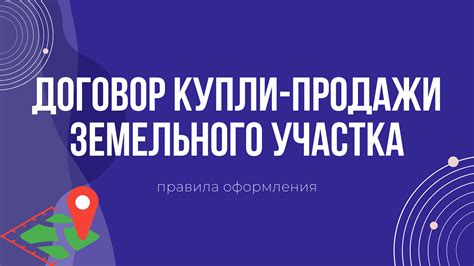 ДОГОВОР КУПЛИ-ПРОДАЖИ ЗЕМЕЛЬНОГО УЧАСТКА

правила оформления